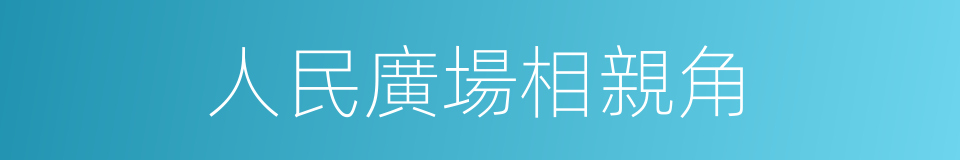 人民廣場相親角